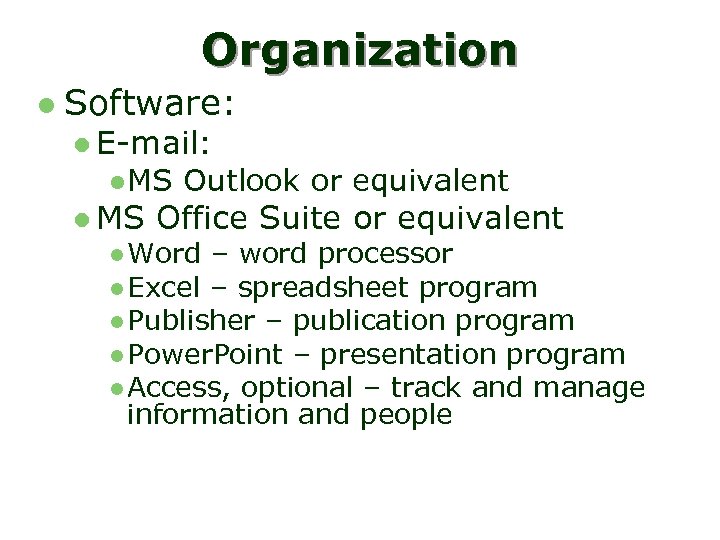 Organization

- Software:
  - E-mail:
    - MS Outlook or equivalent
  - MS Office Suite or equivalent
    - Word – word processor
    - Excel – spreadsheet program
    - Publisher – publication program
    - PowerPoint – presentation program
    - Access, optional – track and manage information and people